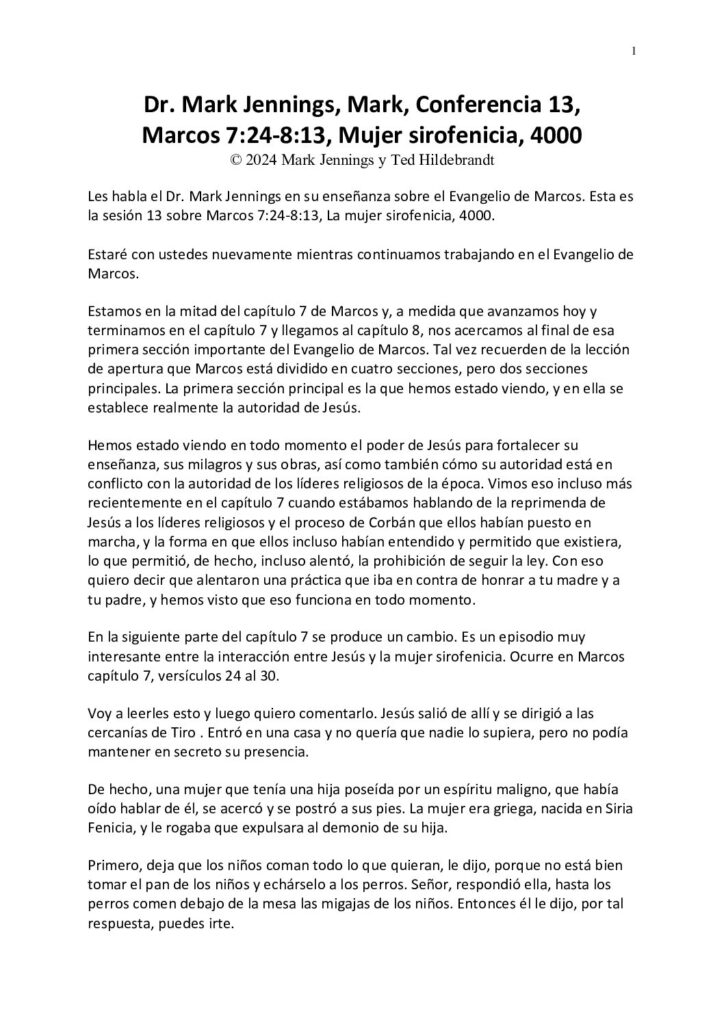 1

Dr. Mark Jennings, Mark, Conferencia 13, Marcos 7:24-8:13, Mujer sirofenicia, 4000
© 2024 Mark Jennings y Ted Hildebrandt

Les habla el Dr. Mark Jennings en su enseñanza sobre el Evangelio de Marcos. Esta es la sesión 13 sobre Marcos 7:24-8:13, La mujer sirofenicia, 4000.

Estaré con ustedes nuevamente mientras continuamos trabajando en el Evangelio de Marcos.

Estamos en la mitad del capítulo 7 de Marcos y, a medida que avanzamos hoy y terminamos en el capítulo 7 y llegamos al capítulo 8, nos acercamos al final de esa primera sección importante del Evangelio de Marcos. Tal vez recuerden de la lección de apertura que Marcos está dividido en cuatro secciones, pero dos secciones principales. La primera sección principal es la que hemos estado viendo, y en ella se establece realmente la autoridad de Jesús.

Hemos estado viendo en todo momento el poder de Jesús para fortalecer su enseñanza, sus milagros y sus obras, así como también cómo su autoridad está en conflicto con la autoridad de los líderes religiosos de la época. Vimos eso incluso más recientemente en el capítulo 7 cuando estábamos hablando de la reprimenda de Jesús a los líderes religiosos y el proceso de Corbán que ellos habían puesto en marcha, y la forma en que ellos incluso habían entendido y permitido que existiera, lo que permitió, de hecho, incluso alentó, la prohibición de seguir la ley. Con eso quiero decir que alentaron una práctica que iba en contra de honrar a tu madre y a tu padre, y hemos visto que eso funciona en todo momento.

En la siguiente parte del capítulo 7 se produce un cambio. Es un episodio muy interesante entre la interacción entre Jesús y la mujer sirofenicia. Ocurre en Marcos capítulo 7, versículos 24 al 30.

Voy a leerles esto y luego quiero comentarlo. Jesús salió de allí y se dirigió a las cercanías de Tiro . Entró en una casa y no quería que nadie lo supiera, pero no podía mantener en secreto su presencia.

De hecho, una mujer que tenía una hija poseída por un espíritu maligno, que había oído hablar de él, se acercó y se postró a sus pies. La mujer era griega, nacida en Siria Fenicia, y le rogaba que expulsara al demonio de su hija.

Primero, deja que los niños coman todo lo que quieran, le dijo, porque no está bien tomar el pan de los niños y echárselo a los perros. Señor, respondió ella, hasta los perros comen debajo de la mesa las migajas de los niños. Entonces él le dijo, por tal respuesta, puedes irte.